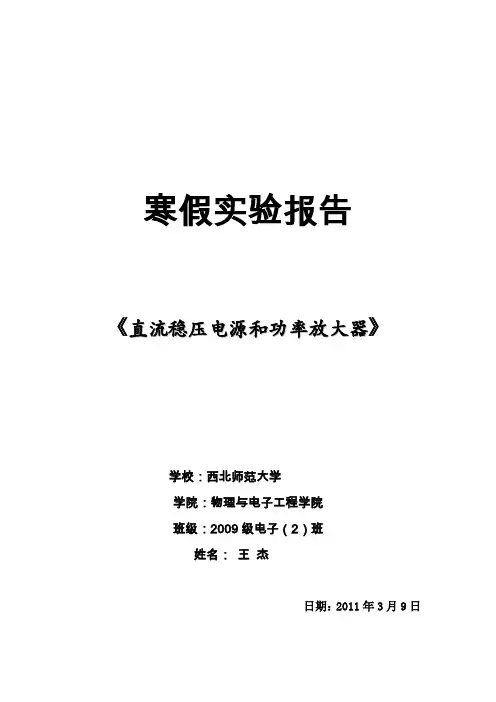 寒假实验报告

《直流稳压电源和功率放大器》

学校：西北师范大学

学院：物理与电子工程学院

班级：2009级电子(2)班

姓名： 王 杰

日期：2011年3月9日